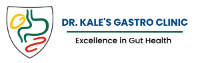 DR. KALE'S GASTRO CLINIC

Excellence in Gut Health